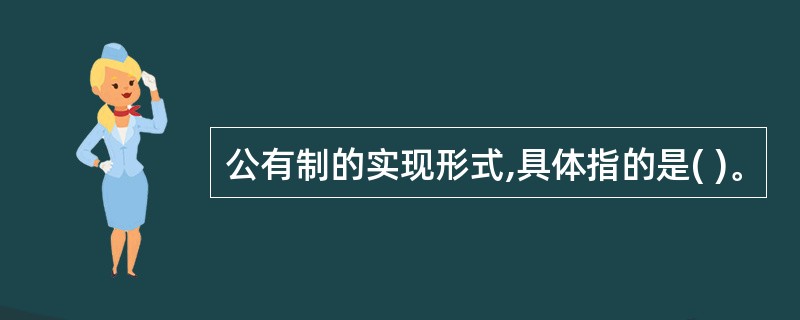 公有制的实现形式,具体指的是( )。